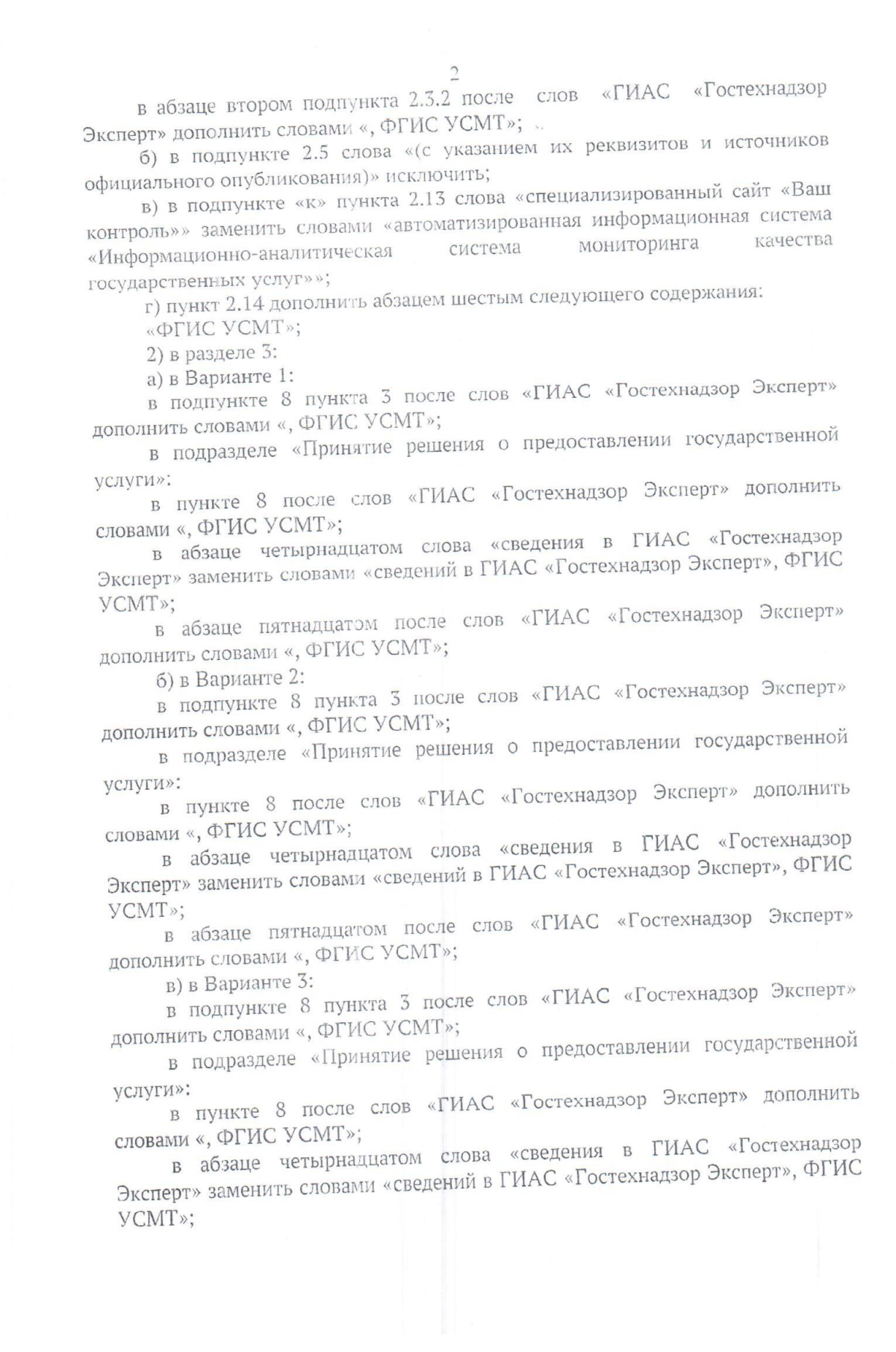 2

в абзаце втором подпункта 2.3.2 после слов «ГИАС «Гостехнадзор Эксперт» дополнить словами «, ФГИС УСМТ»;

б) в подпункте 2.5 слова «(с указанием их реквизитов и источников официального опубликования)» исключить;

в) в подпункте «к» пункта 2.13 слова «специализированный сайт «Ваш контроль»» заменить словами «автоматизированная информационная система «Информационно-аналитическая система мониторинга качества государственных услуг»»;

г) пункт 2.14 дополнить абзацем шестым следующего содержания:

«ФГИС УСМТ»;

2) в разделе 3:

а) в Варианте 1:

в подпункте 8 пункта 3 после слов «ГИАС «Гостехнадзор Эксперт» дополнить словами «, ФГИС УСМТ»;

в подразделе «Принятие решения о предоставлении государственной услуги»:

в пункте 8 после слов «ГИАС «Гостехнадзор Эксперт» дополнить словами «, ФГИС УСМТ»;

в абзаце четырнадцатом слова «сведения в ГИАС «Гостехнадзор Эксперт» заменить словами «сведений в ГИАС «Гостехнадзор Эксперт», ФГИС УСМТ»;

в абзаце пятнадцатом после слов «ГИАС «Гостехнадзор Эксперт» дополнить словами «, ФГИС УСМТ»;

б) в Варианте 2:

в подпункте 8 пункта 3 после слов «ГИАС «Гостехнадзор Эксперт» дополнить словами «, ФГИС УСМТ»;

в подразделе «Принятие решения о предоставлении государственной услуги»:

в пункте 8 после слов «ГИАС «Гостехнадзор Эксперт» дополнить словами «, ФГИС УСМТ»;

в абзаце четырнадцатом слова «сведения в ГИАС «Гостехнадзор Эксперт» заменить словами «сведений в ГИАС «Гостехнадзор Эксперт», ФГИС УСМТ»;

в абзаце пятнадцатом после слов «ГИАС «Гостехнадзор Эксперт» дополнить словами «, ФГИС УСМТ»;

в) в Варианте 3:

в подпункте 8 пункта 3 после слов «ГИАС «Гостехнадзор Эксперт» дополнить словами «, ФГИС УСМТ»;

в подразделе «Принятие решения о предоставлении государственной услуги»:

в пункте 8 после слов «ГИАС «Гостехнадзор Эксперт» дополнить словами «, ФГИС УСМТ»;

в абзаце четырнадцатом слова «сведения в ГИАС «Гостехнадзор Эксперт» заменить словами «сведений в ГИАС «Гостехнадзор Эксперт», ФГИС УСМТ»;